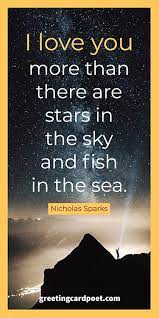 I love you more than there are stars in the sky and fish in the sea.

Nicholas Sparks

greetingcardpoet.com